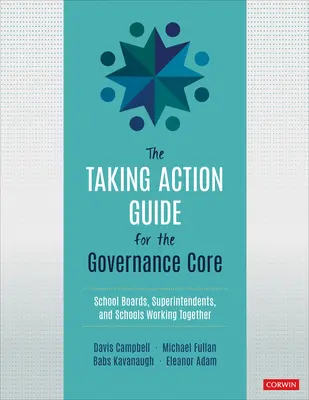 The
TAKING ACTION
GUIDE
for the
Governance Core

School Boards, Superintendents, and Schools Working Together

Davis Campbell · Michael Fullan
Babs Kavanaugh · Eleanor Adam

CORWIN